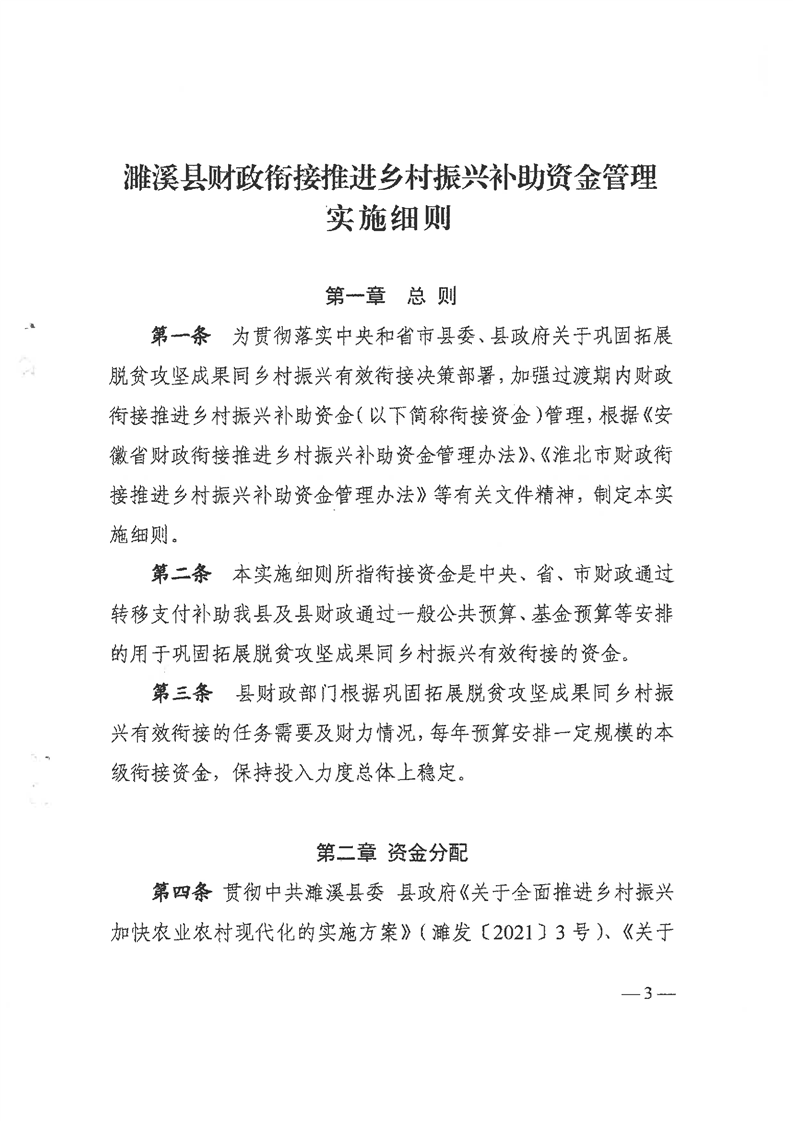 濉溪县财政衔接推进乡村振兴补助资金管理实施细则

第一章　总 则

第一条　为贯彻落实中央和省市县委、县政府关于巩固拓展脱贫攻坚成果同乡村振兴有效衔接决策部署，加强过渡期内财政衔接推进乡村振兴补助资金（以下简称衔接资金）管理，根据《安徽省财政衔接推进乡村振兴补助资金管理办法》、《淮北市财政衔接推进乡村振兴补助资金管理办法》等有关文件精神，制定本实施细则。

第二条　本实施细则所指衔接资金是中央、省、市财政通过转移支付补助我县及县财政通过一般公共预算、基金预算等安排的用于巩固拓展脱贫攻坚成果同乡村振兴有效衔接的资金。

第三条　县财政部门根据巩固拓展脱贫攻坚成果同乡村振兴有效衔接的任务需要及财力情况，每年预算安排一定规模的本级衔接资金，保持投入力度总体上稳定。

第二章 资金分配

第四条 贯彻中共濉溪县委 县政府《关于全面推进乡村振兴加快农业农村现代化的实施方案》（濉发〔2021〕3号）、《关于

—3—